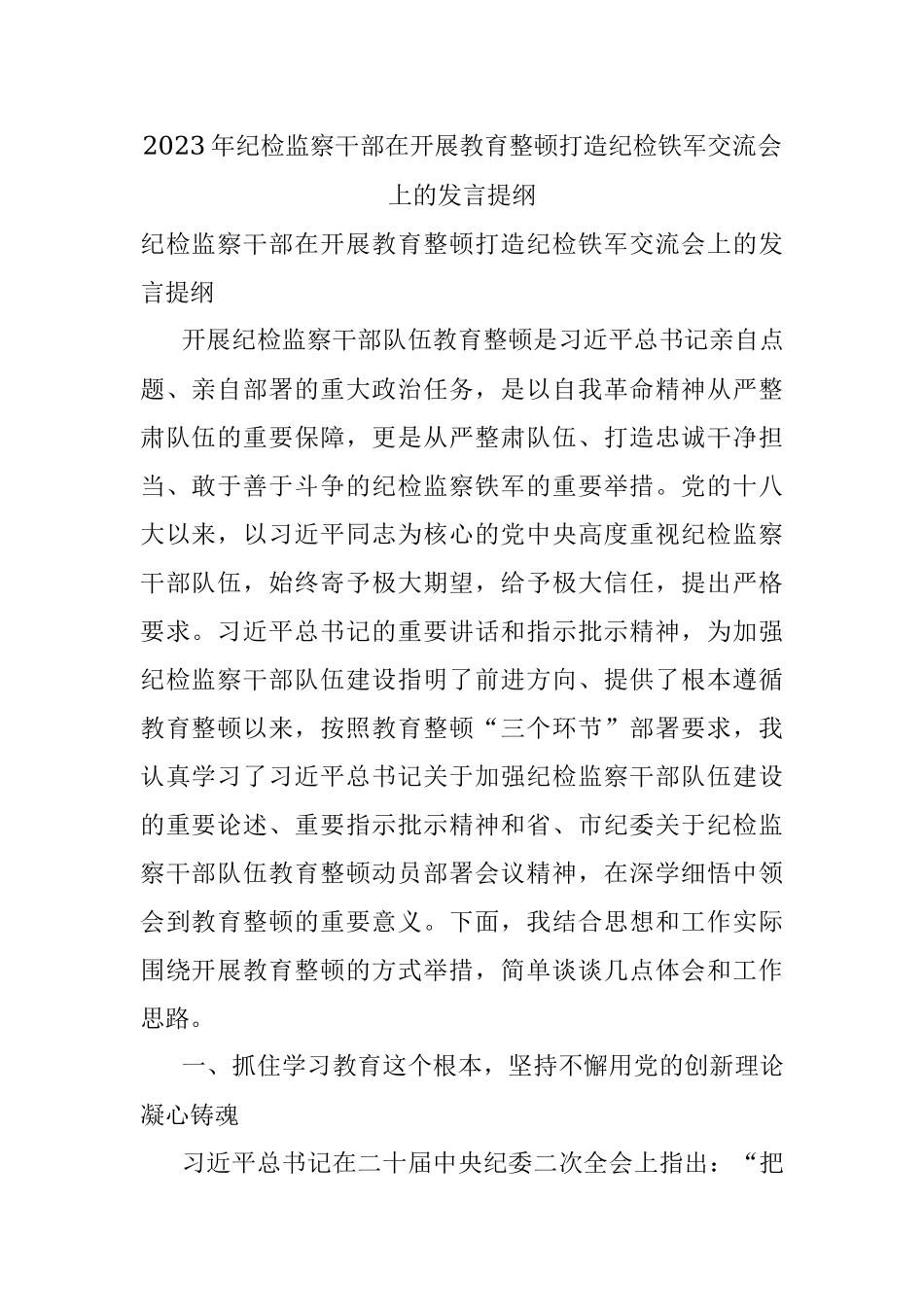 2023年纪检监察干部在开展教育整顿打造纪检铁军交流会上的发言提纲

纪检监察干部在开展教育整顿打造纪检铁军交流会上的发言提纲

开展纪检监察干部队伍教育整顿是习近平总书记亲自点题、亲自部署的重大政治任务，是以自我革命精神从严整肃队伍的重要保障，更是从严整肃队伍、打造忠诚干净担当、敢于善于斗争的纪检监察铁军的重要举措。党的十八大以来，以习近平同志为核心的党中央高度重视纪检监察干部队伍，始终寄予极大期望，给予极大信任，提出严格要求。习近平总书记的重要讲话和指示批示精神，为加强纪检监察干部队伍建设指明了前进方向、提供了根本遵循教育整顿以来，按照教育整顿“三个环节”部署要求，我认真学习了习近平总书记关于加强纪检监察干部队伍建设的重要论述、重要指示批示精神和省、市纪委关于纪检监察干部队伍教育整顿动员部署会议精神，在深学细悟中领会到教育整顿的重要意义。下面，我结合思想和工作实际围绕开展教育整顿的方式举措，简单谈谈几点体会和工作思路。

一、抓住学习教育这个根本，坚持不懈用党的创新理论凝心铸魂

习近平总书记在二十届中央纪委二次全会上指出：“把